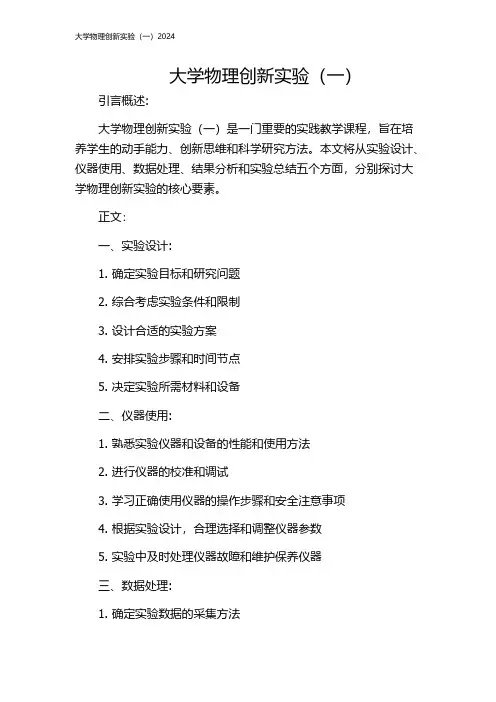 大学物理创新实验（一）2024

大学物理创新实验（一）

引言概述:

大学物理创新实验（一）是一门重要的实践教学课程，旨在培养学生的动手能力、创新思维和科学研究方法。本文将从实验设计、仪器使用、数据处理、结果分析和实验总结五个方面，分别探讨大学物理创新实验的核心要素。

正文:

一、实验设计:

1. 确定实验目标和研究问题

2. 综合考虑实验条件和限制

3. 设计合适的实验方案

4. 安排实验步骤和时间节点

5. 决定实验所需材料和设备

二、仪器使用:

1. 熟悉实验仪器和设备的性能和使用方法

2. 进行仪器的校准和调试

3. 学习正确使用仪器的操作步骤和安全注意事项

4. 根据实验设计，合理选择和调整仪器参数

5. 实验中及时处理仪器故障和维护保养仪器

三、数据处理:

1. 确定实验数据的采集方法